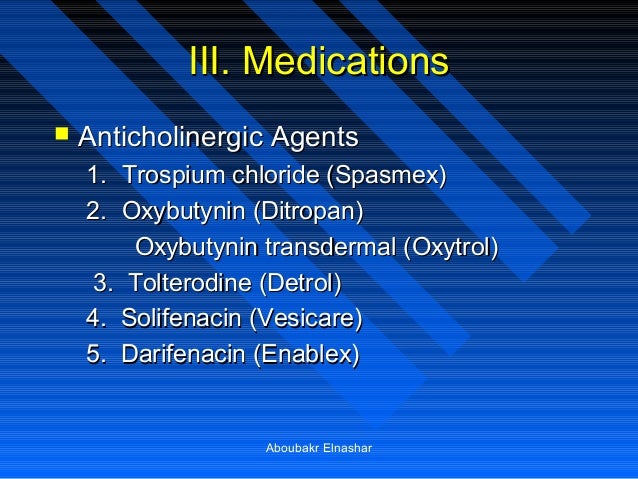 III. Medications

• Anticholinergic Agents
1. Trospium chloride (Spasmex)
2. Oxybutynin (Ditropan)
Oxybutynin transdermal (Oxytrol)
3. Tolterodine (Detrol)
4. Solifenacin (Vesicare)
5. Darifenacin (Enablex)

Aboubakr Elnashar